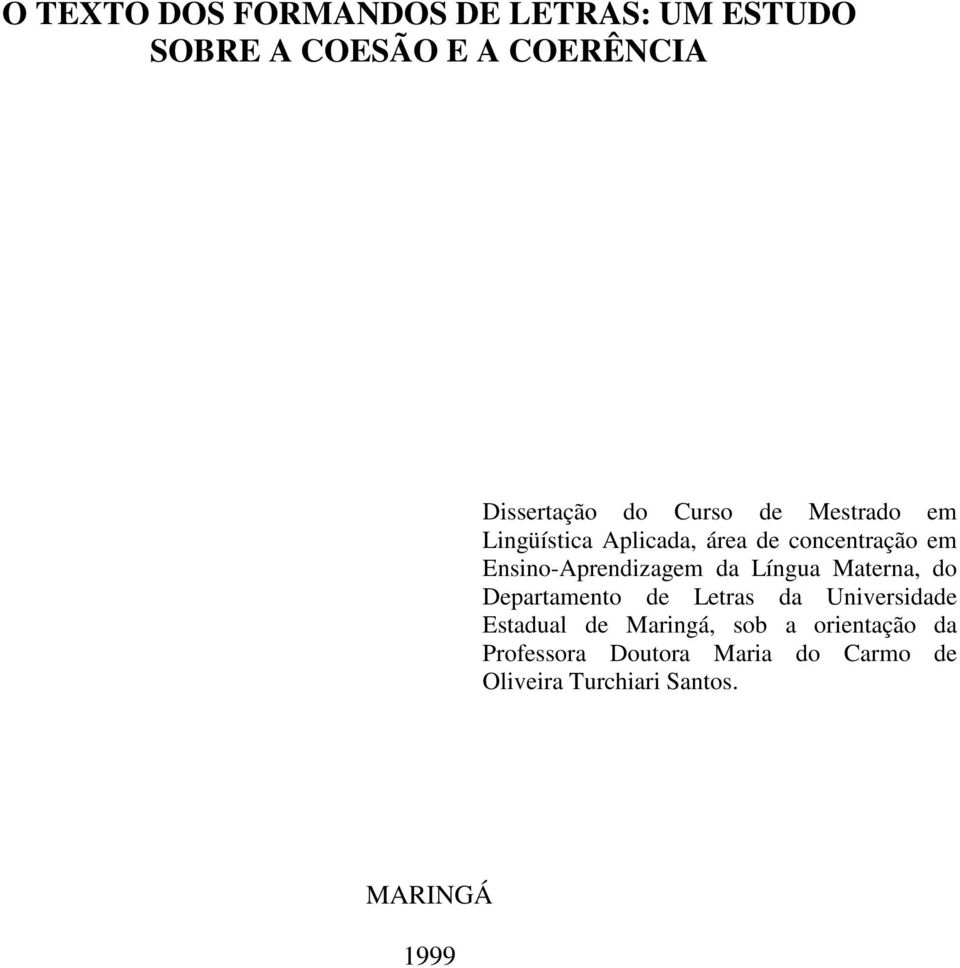 O TEXTO DOS FORMANDOS DE LETRAS: UM ESTUDO SOBRE A COESÃO E A COERÊNCIA

Dissertação do Curso de Mestrado em Lingüística Aplicada, área de concentração em Ensino-Aprendizagem da Língua Materna, do Departamento de Letras da Universidade Estadual de Maringá, sob a orientação da Professora Doutora Maria do Carmo de Oliveira Turchiari Santos.

MARINGÁ

1999